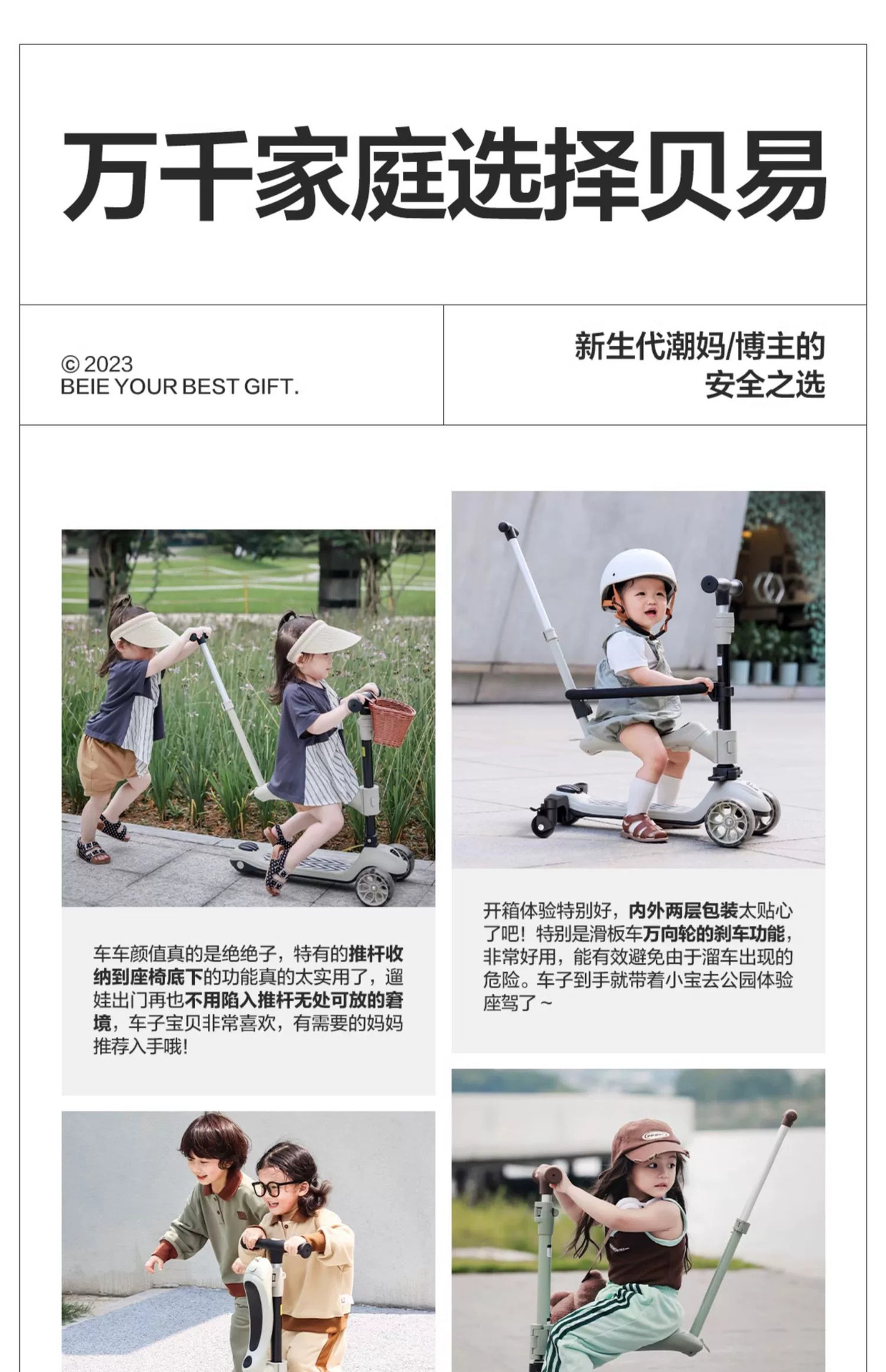 万千家庭选择贝易

© 2023
BEIE YOUR BEST GIFT.

新生代潮妈/博主的
安全之选

车车颜值真的是绝绝子，特有的推杆收纳到座椅底下的功能真的太实用了，遛娃出门再也不用陷入推杆无处可放的窘境，车子宝贝非常喜欢，有需要的妈妈推荐入手哦！

开箱体验特别好，内外两层包装太贴心了吧！特别是滑板车万向轮的刹车功能，非常好用，能有效避免由于溜车出现的危险。车子到手就带着小宝去公园体验座驾了～